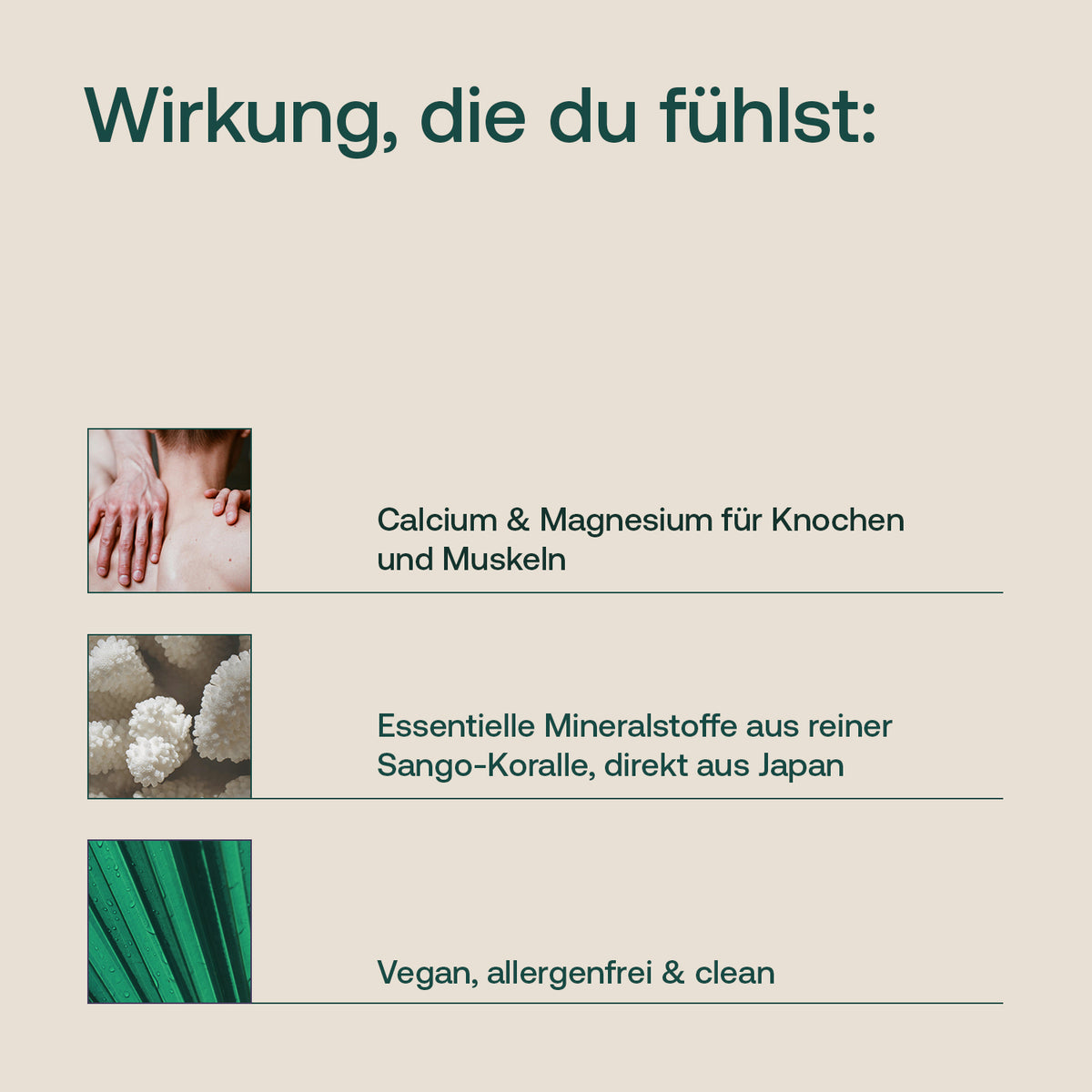 Wirkung, die du fühlst:

Calcium & Magnesium für Knochen und Muskeln

Essentielle Mineralstoffe aus reiner Sango-Koralle, direkt aus Japan

Vegan, allergenfrei & clean